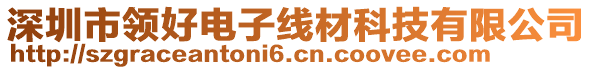 深圳市领好电子线材科技有限公司
http://szgraceantoni6.cn.coovee.com